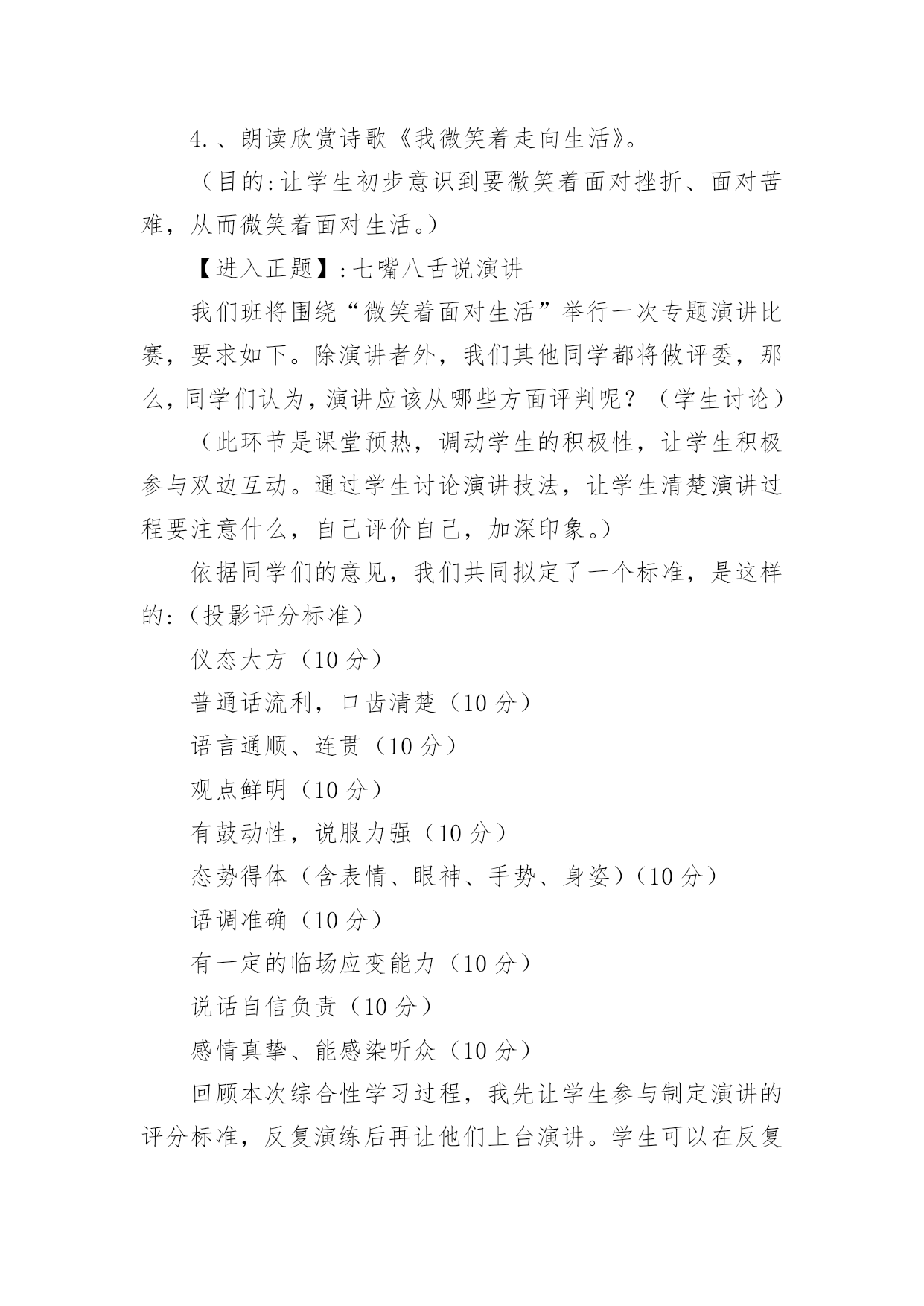 4.、朗读欣赏诗歌《我微笑着走向生活》。

（目的:让学生初步意识到要微笑着面对挫折、面对苦难，从而微笑着面对生活。）

【进入正题】:七嘴八舌说演讲

我们班将围绕“微笑着面对生活”举行一次专题演讲比赛，要求如下。除演讲者外，我们其他同学都将做评委，那么，同学们认为，演讲应该从哪些方面评判呢？（学生讨论）

（此环节是课堂预热，调动学生的积极性，让学生积极参与双边互动。通过学生讨论演讲技法，让学生清楚演讲过程要注意什么，自己评价自己，加深印象。）

依据同学们的意见，我们共同拟定了一个标准，是这样的:（投影评分标准）

仪态大方（10 分）

普通话流利，口齿清楚（10 分）

语言通顺、连贯（10 分）

观点鲜明（10 分）

有鼓动性，说服力强（10 分）

态势得体（含表情、眼神、手势、身姿）（10 分）

语调准确（10 分）

有一定的临场应变能力（10 分）

说话自信负责（10 分）

感情真挚、能感染听众（10 分）

回顾本次综合性学习过程，我先让学生参与制定演讲的评分标准，反复演练后再让他们上台演讲。学生可以在反复